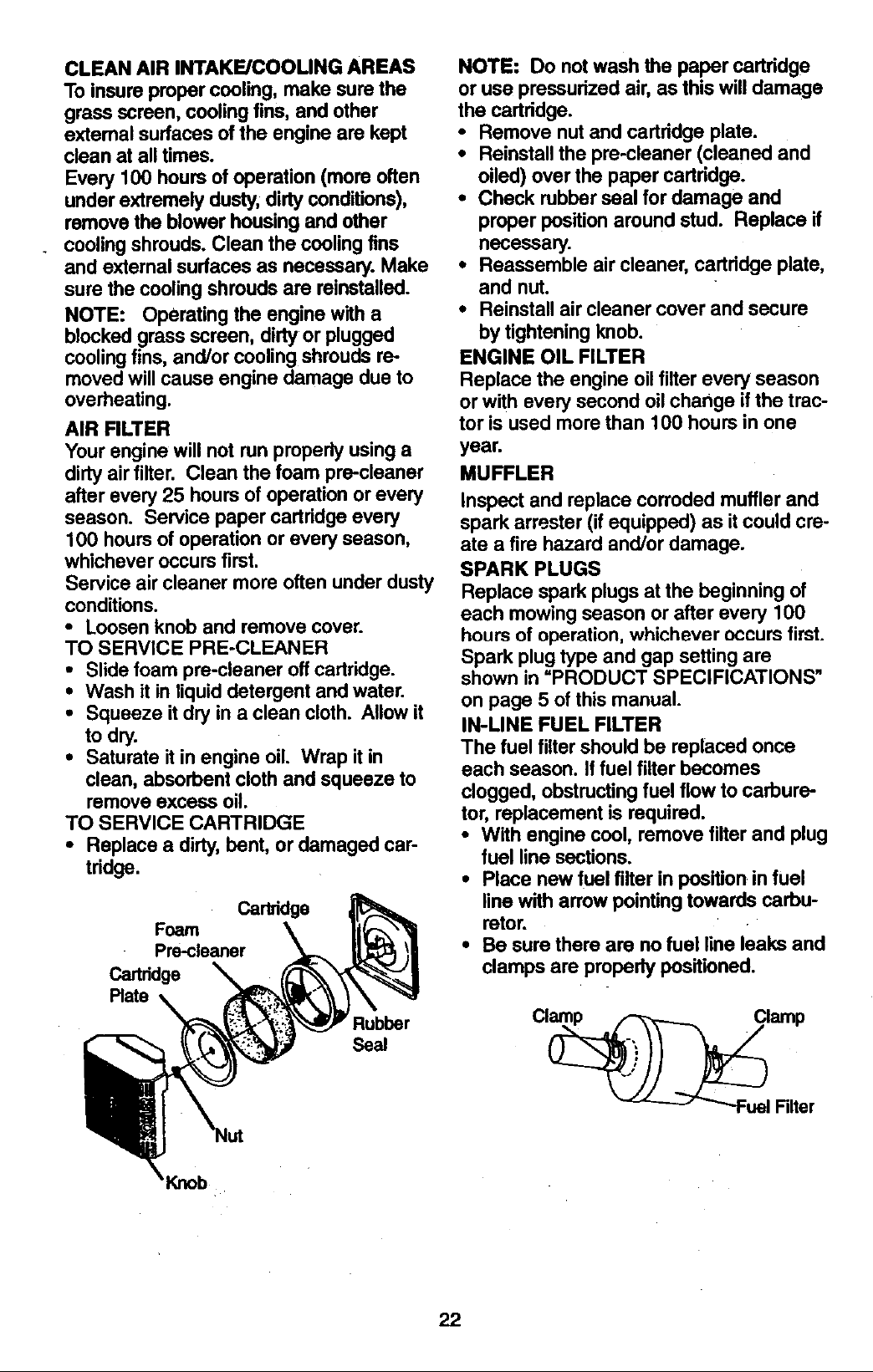 CLEAN AIR INTAKE/COOLING AREAS
To insure proper cooling, make sure the grass screen, cooling fins, and other external surfaces of the engine are kept clean at all times.
Every 100 hours of operation (more often under extremely dusty, dirty conditions), remove the blower housing and other cooling shrouds. Clean the cooling fins and external surfaces as necessary. Make sure the cooling shrouds are reinstalled.

NOTE: Operating the engine with a blocked grass screen, dirty or plugged cooling fins, and/or cooling shrouds removed will cause engine damage due to overheating.

AIR FILTER
Your engine will not run properly using a dirty air filter. Clean the foam pre-cleaner after every 25 hours of operation or every season. Service paper cartridge every 100 hours of operation or every season, whichever occurs first.
Service air cleaner more often under dusty conditions.
• Loosen knob and remove cover.
TO SERVICE PRE-CLEANER
• Slide foam pre-cleaner off cartridge.
• Wash it in liquid detergent and water.
• Squeeze it dry in a clean cloth. Allow it to dry.
• Saturate it in engine oil. Wrap it in clean, absorbent cloth and squeeze to remove excess oil.
TO SERVICE CARTRIDGE
• Replace a dirty, bent, or damaged cartridge.

Cartridge
Foam Pre-cleaner
Cartridge Plate
Rubber Seal
Nut
Knob

NOTE: Do not wash the paper cartridge or use pressurized air, as this will damage the cartridge.
• Remove nut and cartridge plate.
• Reinstall the pre-cleaner (cleaned and oiled) over the paper cartridge.
• Check rubber seal for damage and proper position around stud. Replace if necessary.
• Reassemble air cleaner, cartridge plate, and nut.
• Reinstall air cleaner cover and secure by tightening knob.

ENGINE OIL FILTER
Replace the engine oil filter every season or with every second oil change if the tractor is used more than 100 hours in one year.

MUFFLER
Inspect and replace corroded muffler and spark arrester (if equipped) as it could create a fire hazard and/or damage.

SPARK PLUGS
Replace spark plugs at the beginning of each mowing season or after every 100 hours of operation, whichever occurs first. Spark plug type and gap setting are shown in "PRODUCT SPECIFICATIONS" on page 5 of this manual.

IN-LINE FUEL FILTER
The fuel filter should be replaced once each season. If fuel filter becomes clogged, obstructing fuel flow to carburetor, replacement is required.
• With engine cool, remove filter and plug fuel line sections.
• Place new fuel filter in position in fuel line with arrow pointing towards carburetor.
• Be sure there are no fuel line leaks and clamps are properly positioned.

Clamp
Clamp
Fuel Filter

22